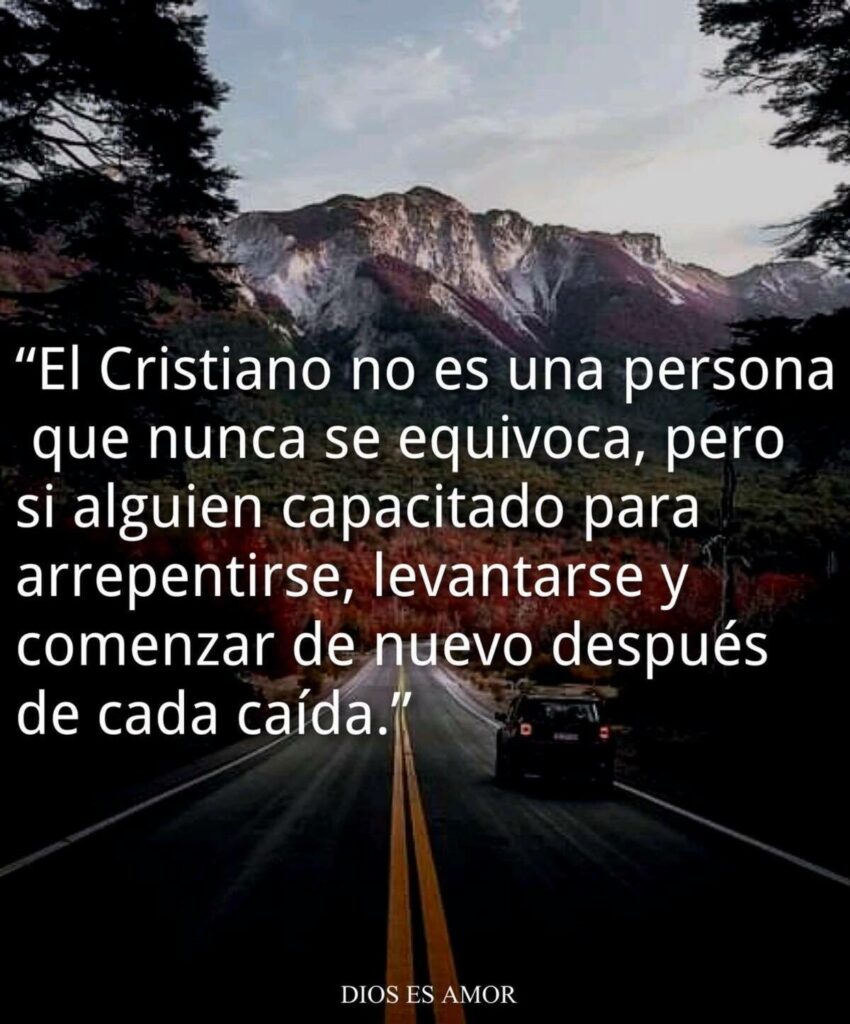 “El Cristiano no es una persona que nunca se equivoca, pero si alguien capacitado para arrepentirse, levantarse y comenzar de nuevo después de cada caída.”

DIOS ES AMOR